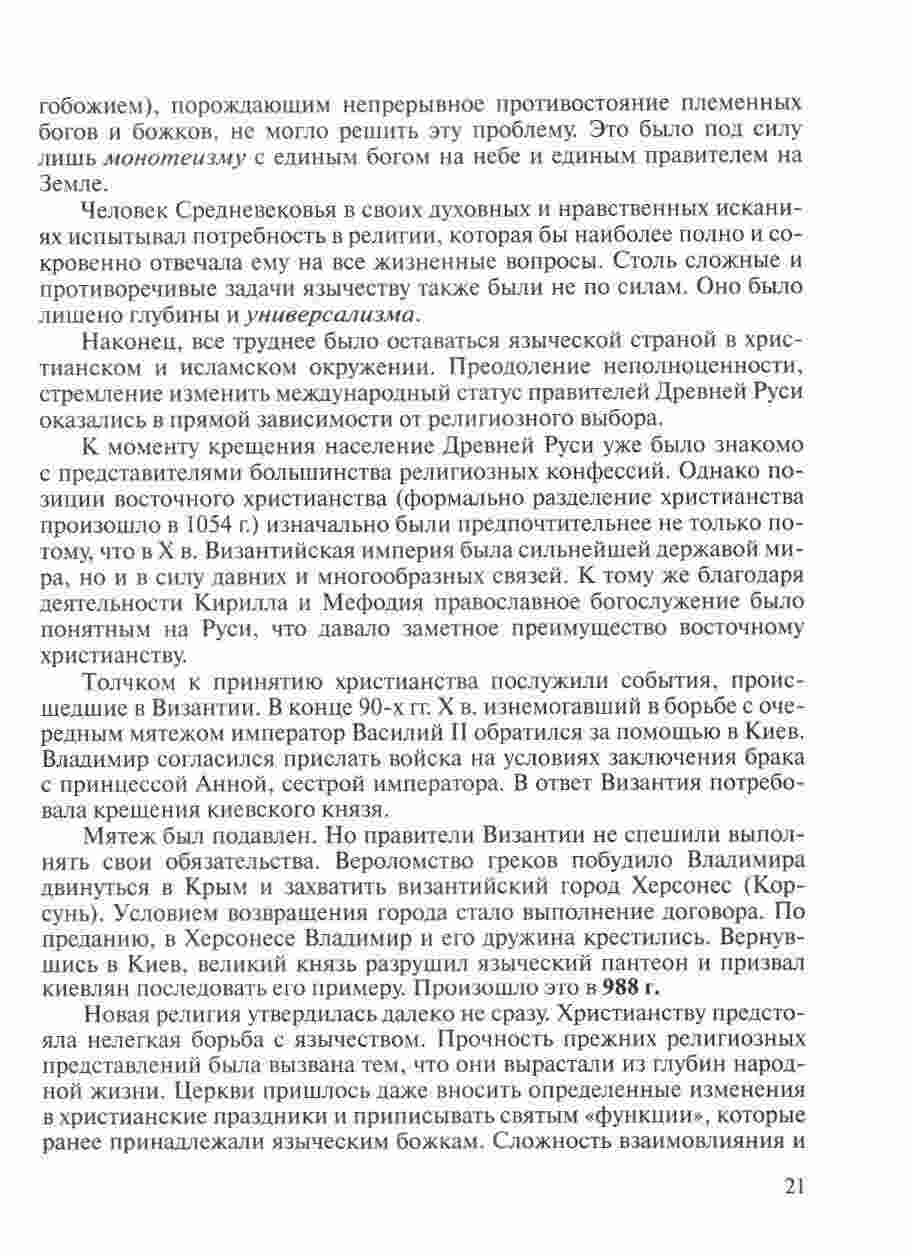 гобожием), порождающим непрерывное противостояние племенных богов и божков, не могло решить эту проблему. Это было под силу лишь монотеизму с единым богом на небе и единым правителем на Земле.

Человек Средневековья в своих духовных и нравственных исканиях испытывал потребность в религии, которая бы наиболее полно и сокровенно отвечала ему на все жизненные вопросы. Столь сложные и противоречивые задачи язычеству также были не по силам. Оно было лишено глубины и универсализма.

Наконец, все труднее было оставаться языческой страной в христианском и исламском окружении. Преодоление неполноценности, стремление изменить международный статус правителей Древней Руси оказались в прямой зависимости от религиозного выбора.

К моменту крещения население Древней Руси уже было знакомо с представителями большинства религиозных конфессий. Однако позиции восточного христианства (формально разделение христианства произошло в 1054 г.) изначально были предпочтительнее не только потому, что в X в. Византийская империя была сильнейшей державой мира, но и в силу давних и многообразных связей. К тому же благодаря деятельности Кирилла и Мефодия православное богослужение было понятным на Руси, что давало заметное преимущество восточному христианству.

Толчком к принятию христианства послужили события, происшедшие в Византии. В конце 90-х гг. X в. изнемогавший в борьбе с очередным мятежом император Василий II обратился за помощью в Киев. Владимир согласился прислать войска на условиях заключения брака с принцессой Анной, сестрой императора. В ответ Византия потребовала крещения киевского князя.

Мятеж был подавлен. Но правители Византии не спешили выполнять свои обязательства. Вероломство греков побудило Владимира двинуться в Крым и захватить византийский город Херсонес (Корсунь). Условием возвращения города стало выполнение договора. По преданию, в Херсонесе Владимир и его дружина крестились. Вернувшись в Киев, великий князь разрушил языческий пантеон и призвал киевлян последовать его примеру. Произошло это в 988 г.

Новая религия утвердилась далеко не сразу. Христианству предстояла нелегкая борьба с язычеством. Прочность прежних религиозных представлений была вызвана тем, что они вырастали из глубин народной жизни. Церкви пришлось даже вносить определенные изменения в христианские праздники и приписывать святым «функции», которые ранее принадлежали языческим божкам. Сложность взаимовлияния и

21